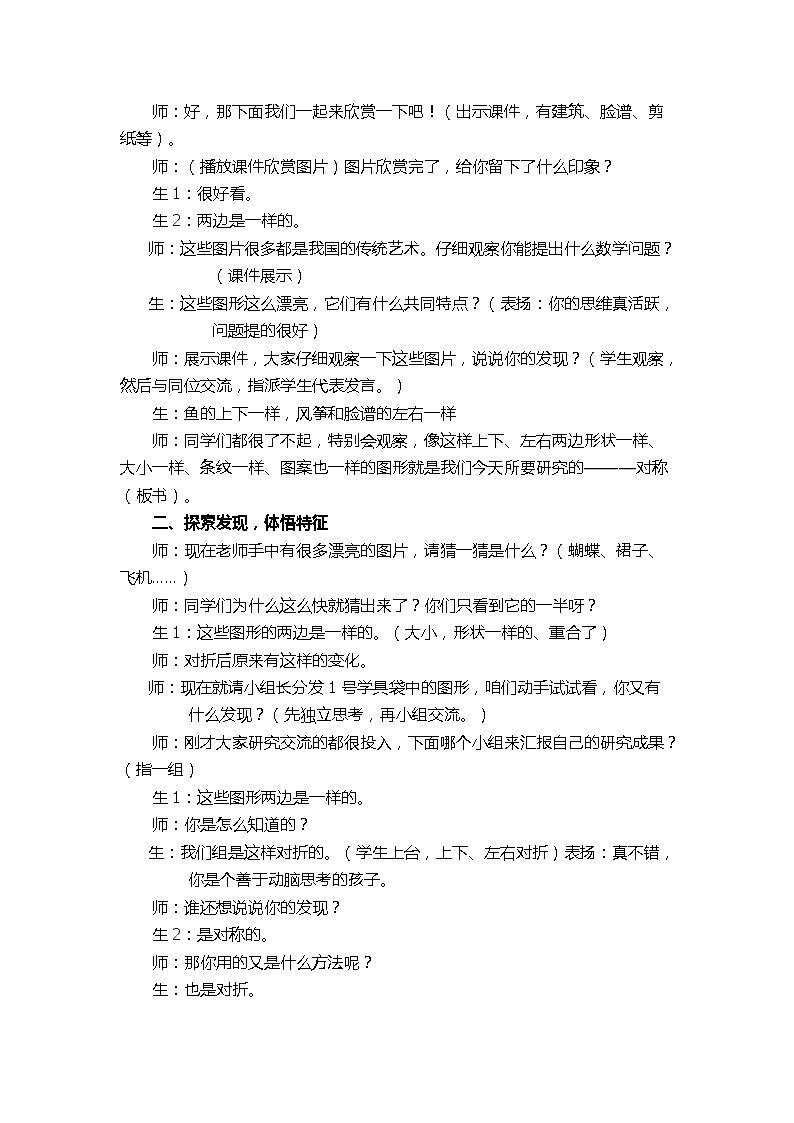 师：好，那下面我们一起来欣赏一下吧！（出示课件，有建筑、脸谱、剪纸等）。

师：（播放课件欣赏图片）图片欣赏完了，给你留下了什么印象？

生1：很好看。

生2：两边是一样的。

师：这些图片很多都是我国的传统艺术。仔细观察你能提出什么数学问题？（课件展示）

生：这些图形这么漂亮，它们有什么共同特点？（表扬：你的思维真活跃，问题提的很好）

师：展示课件，大家仔细观察一下这些图片，说说你的发现？（学生观察，然后与同位交流，指派学生代表发言。）

生：鱼的上下一样，风筝和脸谱的左右一样

师：同学们都很了不起，特别会观察，像这样上下、左右两边形状一样、大小一样、条纹一样、图案也一样的图形就是我们今天所要研究的———对称（板书）。

二、探索发现，体悟特征

师：现在老师手中有很多漂亮的图片，请猜一猜是什么？（蝴蝶、裙子、飞机……）

师：同学们为什么这么快就猜出来了？你们只看到它的一半呀？

生1：这些图形的两边是一样的。（大小，形状一样的、重合了）

师：对折后原来有这样的变化。

师：现在就请小组长分发1号学具袋中的图形，咱们动手试试看，你又有什么发现？（先独立思考，再小组交流。）

师：刚才大家研究交流的都很投入，下面哪个小组来汇报自己的研究成果？（指一组）

生1：这些图形两边是一样的。

师：你是怎么知道的？

生：我们组是这样对折的。（学生上台，上下、左右对折）表扬：真不错，你是个善于动脑思考的孩子。

师：谁还想说说你的发现？

生2：是对称的。

师：那你用的又是什么方法呢？

生：也是对折。